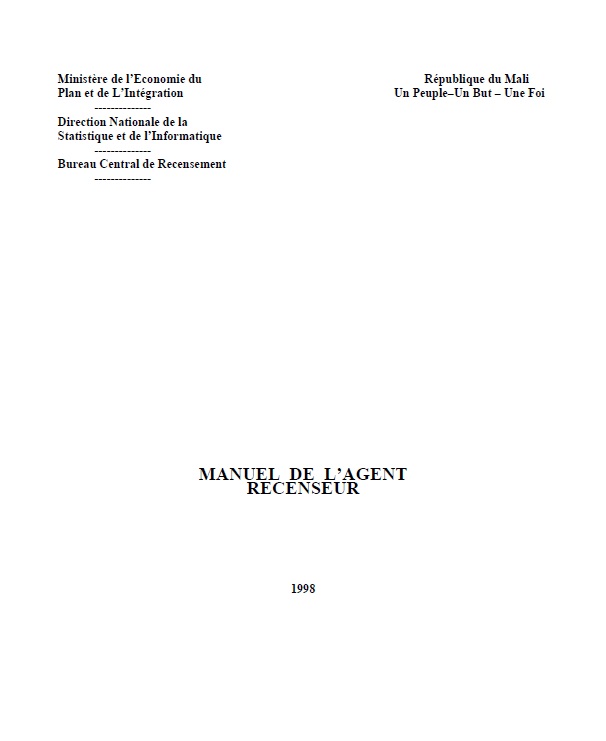 Ministère de l'Economie du
Plan et de L'Intégration
--------------
Direction Nationale de la
Statistique et de l'Informatique
--------------
Bureau Central de Recensement
--------------

République du Mali
Un Peuple–Un But – Une Foi

MANUEL DE L'AGENT
RECENSEUR

1998